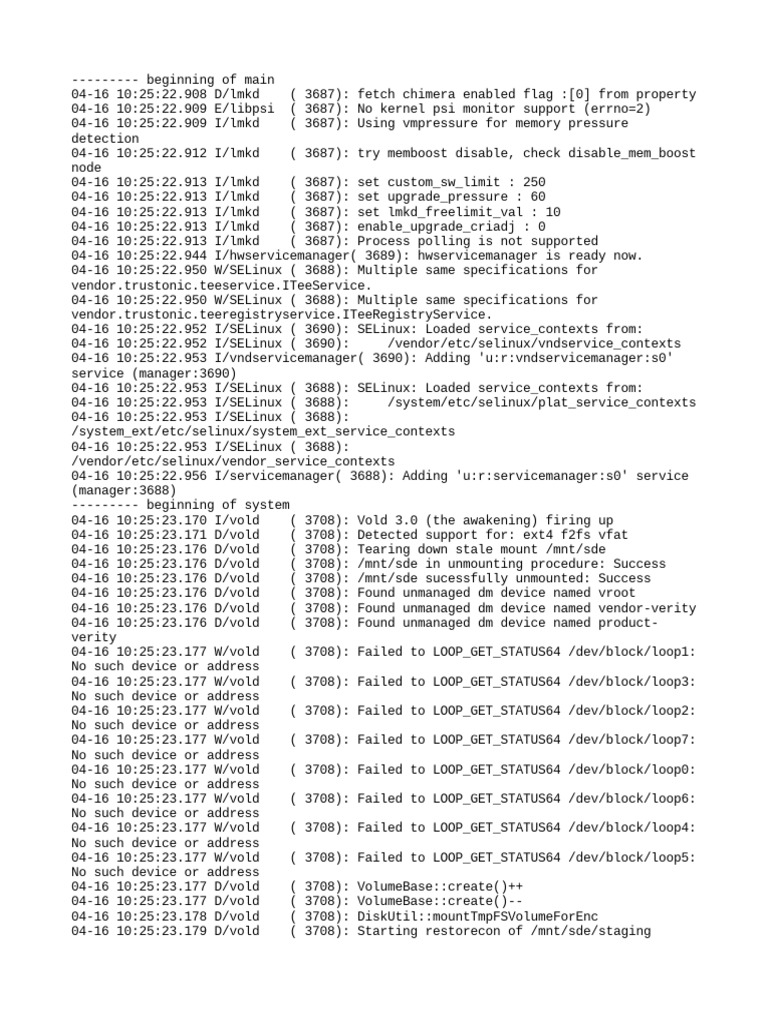 --------- beginning of main
04-16 10:25:22.908 D/lmkd    ( 3687): fetch chimera enabled flag :[0] from property
04-16 10:25:22.909 E/libpsi  ( 3687): No kernel psi monitor support (errno=2)
04-16 10:25:22.909 I/lmkd    ( 3687): Using vmpressure for memory pressure detection
04-16 10:25:22.912 I/lmkd    ( 3687): try memboost disable, check disable_mem_boost node
04-16 10:25:22.913 I/lmkd    ( 3687): set custom_sw_limit : 250
04-16 10:25:22.913 I/lmkd    ( 3687): set upgrade_pressure : 60
04-16 10:25:22.913 I/lmkd    ( 3687): set lmkd_freelimit_val : 10
04-16 10:25:22.913 I/lmkd    ( 3687): enable_upgrade_criadj : 0
04-16 10:25:22.913 I/lmkd    ( 3687): Process polling is not supported
04-16 10:25:22.944 I/hwservicemanager( 3689): hwservicemanager is ready now.
04-16 10:25:22.950 W/SELinux ( 3688): Multiple same specifications for vendor.trustonic.teeservice.ITeeService.
04-16 10:25:22.950 W/SELinux ( 3688): Multiple same specifications for vendor.trustonic.teeregistryservice.ITeeRegistryService.
04-16 10:25:22.952 I/SELinux ( 3690): SELinux: Loaded service_contexts from:
04-16 10:25:22.952 I/SELinux ( 3690):     /vendor/etc/selinux/vndservice_contexts
04-16 10:25:22.953 I/vndservicemanager( 3690): Adding 'u:r:vndservicemanager:s0' service (manager:3690)
04-16 10:25:22.953 I/SELinux ( 3688): SELinux: Loaded service_contexts from:
04-16 10:25:22.953 I/SELinux ( 3688):     /system/etc/selinux/plat_service_contexts
04-16 10:25:22.953 I/SELinux ( 3688): /system_ext/etc/selinux/system_ext_service_contexts
04-16 10:25:22.953 I/SELinux ( 3688): /vendor/etc/selinux/vendor_service_contexts
04-16 10:25:22.956 I/servicemanager( 3688): Adding 'u:r:servicemanager:s0' service (manager:3688)
--------- beginning of system
04-16 10:25:23.170 I/vold    ( 3708): Vold 3.0 (the awakening) firing up
04-16 10:25:23.171 D/vold    ( 3708): Detected support for: ext4 f2fs vfat
04-16 10:25:23.176 D/vold    ( 3708): Tearing down stale mount /mnt/sde
04-16 10:25:23.176 D/vold    ( 3708): /mnt/sde in unmounting procedure: Success
04-16 10:25:23.176 D/vold    ( 3708): /mnt/sde sucessfully unmounted: Success
04-16 10:25:23.176 D/vold    ( 3708): Found unmanaged dm device named vroot
04-16 10:25:23.176 D/vold    ( 3708): Found unmanaged dm device named vendor-verity
04-16 10:25:23.176 D/vold    ( 3708): Found unmanaged dm device named product-verity
04-16 10:25:23.177 W/vold    ( 3708): Failed to LOOP_GET_STATUS64 /dev/block/loop1: No such device or address
04-16 10:25:23.177 W/vold    ( 3708): Failed to LOOP_GET_STATUS64 /dev/block/loop3: No such device or address
04-16 10:25:23.177 W/vold    ( 3708): Failed to LOOP_GET_STATUS64 /dev/block/loop2: No such device or address
04-16 10:25:23.177 W/vold    ( 3708): Failed to LOOP_GET_STATUS64 /dev/block/loop7: No such device or address
04-16 10:25:23.177 W/vold    ( 3708): Failed to LOOP_GET_STATUS64 /dev/block/loop0: No such device or address
04-16 10:25:23.177 W/vold    ( 3708): Failed to LOOP_GET_STATUS64 /dev/block/loop6: No such device or address
04-16 10:25:23.177 W/vold    ( 3708): Failed to LOOP_GET_STATUS64 /dev/block/loop4: No such device or address
04-16 10:25:23.177 W/vold    ( 3708): Failed to LOOP_GET_STATUS64 /dev/block/loop5: No such device or address
04-16 10:25:23.177 D/vold    ( 3708): VolumeBase::create()++
04-16 10:25:23.177 D/vold    ( 3708): VolumeBase::create()--
04-16 10:25:23.178 D/vold    ( 3708): DiskUtil::mountTmpFSVolumeForEnc
04-16 10:25:23.179 D/vold    ( 3708): Starting restorecon of /mnt/sde/staging